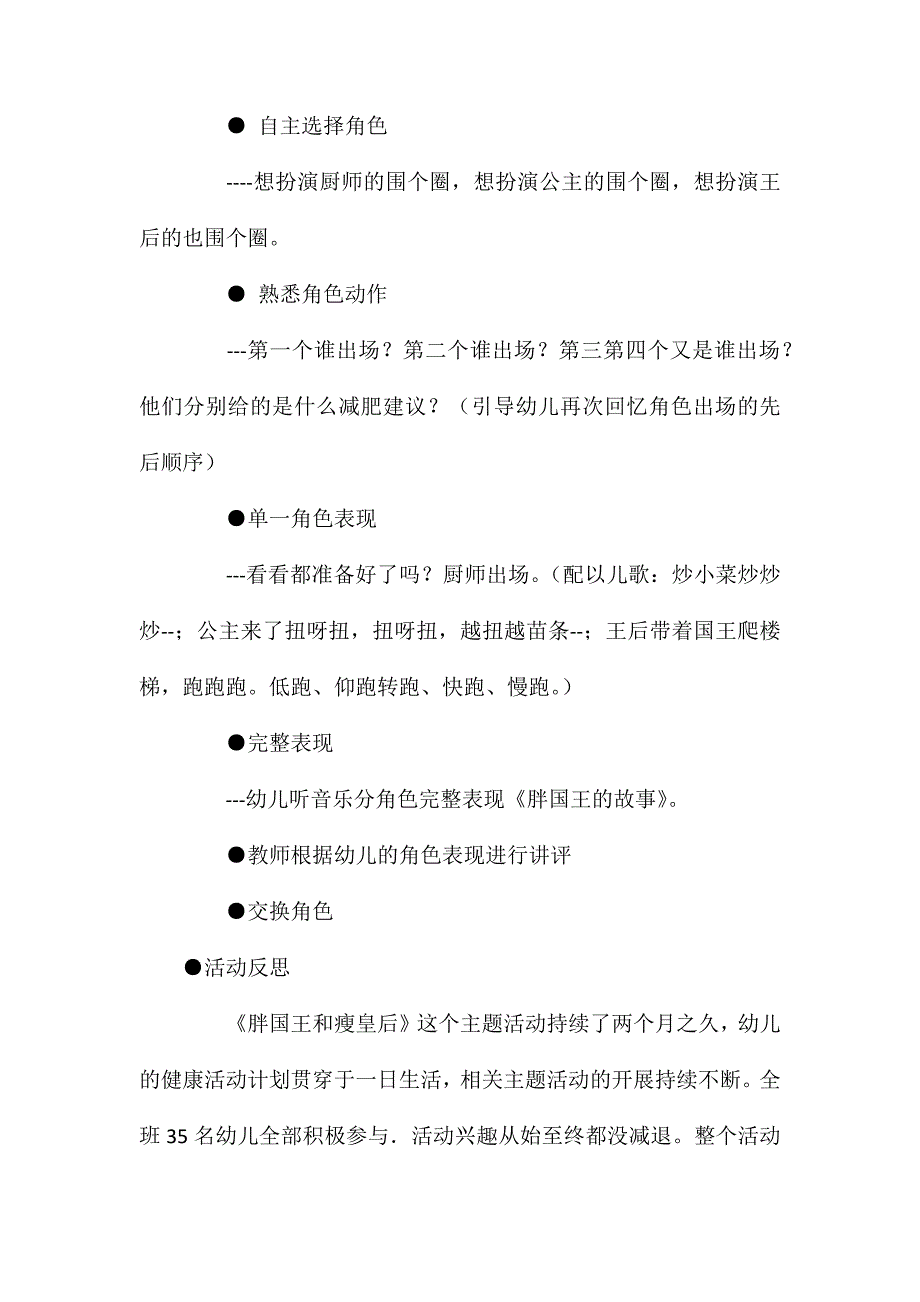 ● 自主选择角色

----想扮演厨师的围个圈，想扮演公主的围个圈，想扮演王后的也围个圈。

● 熟悉角色动作

---第一个谁出场？第二个谁出场？第三第四个又是谁出场？他们分别给的是什么减肥建议？（引导幼儿再次回忆角色出场的先后顺序）

●单一角色表现

---看看都准备好了吗？厨师出场。(配以儿歌：炒小菜炒炒炒--；公主来了扭呀扭，扭呀扭，越扭越苗条--；王后带着国王爬楼梯，跑跑跑。低跑、仰跑转跑、快跑、慢跑。)

●完整表现

---幼儿听音乐分角色完整表现《胖国王的故事》。

●教师根据幼儿的角色表现进行讲评

●交换角色

●活动反思

《胖国王和瘦皇后》这个主题活动持续了两个月之久，幼儿的健康活动计划贯穿于一日生活，相关主题活动的开展持续不断。全班 35 名幼儿全部积极参与．活动兴趣从始至终都没减退。整个活动